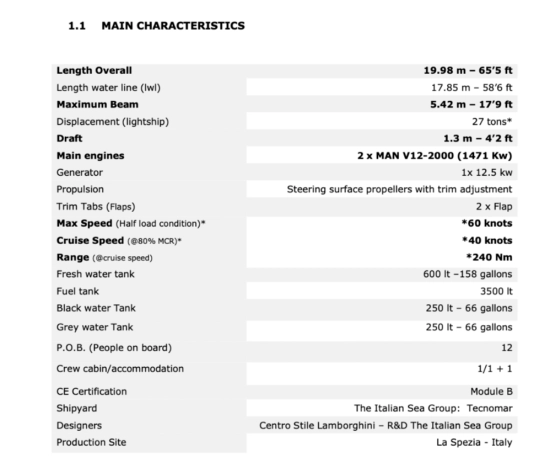 1.1 MAIN CHARACTERISTICS

| Length Overall | 19.98 m – 65'5 ft |
|---|---|
| Length water line (lwl) | 17.85 m – 58'6 ft |
| Maximum Beam | 5.42 m – 17'9 ft |
| Displacement (lightship) | 27 tons* |
| Draft | 1.3 m – 4'2 ft |
| Main engines | 2 x MAN V12-2000 (1471 Kw) |
| Generator | 1x 12.5 kw |
| Propulsion | Steering surface propellers with trim adjustment |
| Trim Tabs (Flaps) | 2 x Flap |
| Max Speed (Half load condition)* | *60 knots |
| Cruise Speed (@80% MCR)* | *40 knots |
| Range (@cruise speed) | *240 Nm |
| Fresh water tank | 600 lt –158 gallons |
| Fuel tank | 3500 lt |
| Black water Tank | 250 lt – 66 gallons |
| Grey water Tank | 250 lt – 66 gallons |
| P.O.B. (People on board) | 12 |
| Crew cabin/accommodation | 1/1 + 1 |
| CE Certification | Module B |
| Shipyard | The Italian Sea Group: Tecnomar |
| Designers | Centro Stile Lamborghini – R&D The Italian Sea Group |
| Production Site | La Spezia - Italy |